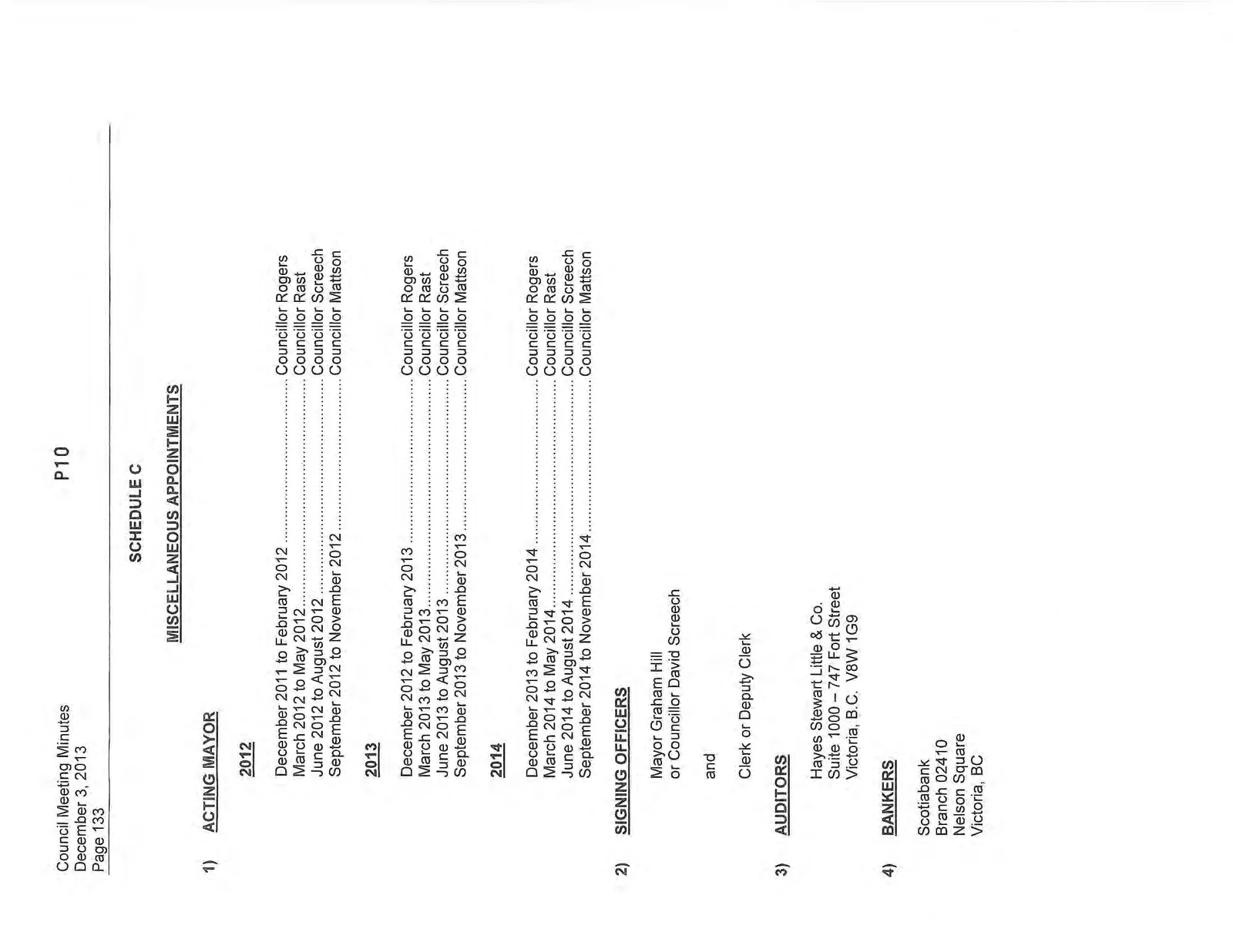 Council Meeting Minutes
December 3, 2013
Page 133

P10

SCHEDULE C

MISCELLANEOUS APPOINTMENTS

1) ACTING MAYOR

2012

December 2011 to February 2012 Councillor Rogers
March 2012 to May 2012 Councillor Rast
June 2012 to August 2012 Councillor Screech
September 2012 to November 2012 Councillor Mattson

2013

December 2012 to February 2013 Councillor Rogers
March 2013 to May 2013 Councillor Rast
June 2013 to August 2013 Councillor Screech
September 2013 to November 2013 Councillor Mattson

2014

December 2013 to February 2014 Councillor Rogers
March 2014 to May 2014 Councillor Rast
June 2014 to August 2014 Councillor Screech
September 2014 to November 2014 Councillor Mattson

2) SIGNING OFFICERS

Mayor Graham Hill
or Councillor David Screech

and

Clerk or Deputy Clerk

3) AUDITORS

Hayes Stewart Little & Co.
Suite 1000 – 747 Fort Street
Victoria, B.C. V8W 1G9

4) BANKERS

Scotiabank
Branch 02410
Nelson Square
Victoria, BC